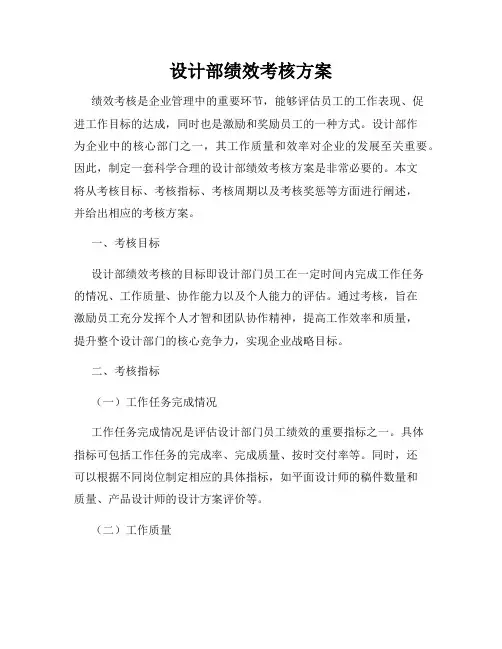 设计部绩效考核方案

绩效考核是企业管理中的重要环节，能够评估员工的工作表现、促进工作目标的达成，同时也是激励和奖励员工的一种方式。设计部作为企业中的核心部门之一，其工作质量和效率对企业的发展至关重要。因此，制定一套科学合理的设计部绩效考核方案是非常必要的。本文将从考核目标、考核指标、考核周期以及考核奖惩等方面进行阐述，并给出相应的考核方案。

一、考核目标

设计部绩效考核的目标即设计部门员工在一定时间内完成工作任务的情况、工作质量、协作能力以及个人能力的评估。通过考核，旨在激励员工充分发挥个人才智和团队协作精神，提高工作效率和质量，提升整个设计部门的核心竞争力，实现企业战略目标。

二、考核指标

（一）工作任务完成情况

工作任务完成情况是评估设计部门员工绩效的重要指标之一。具体指标可包括工作任务的完成率、完成质量、按时交付率等。同时，还可以根据不同岗位制定相应的具体指标，如平面设计师的稿件数量和质量、产品设计师的设计方案评价等。

（二）工作质量